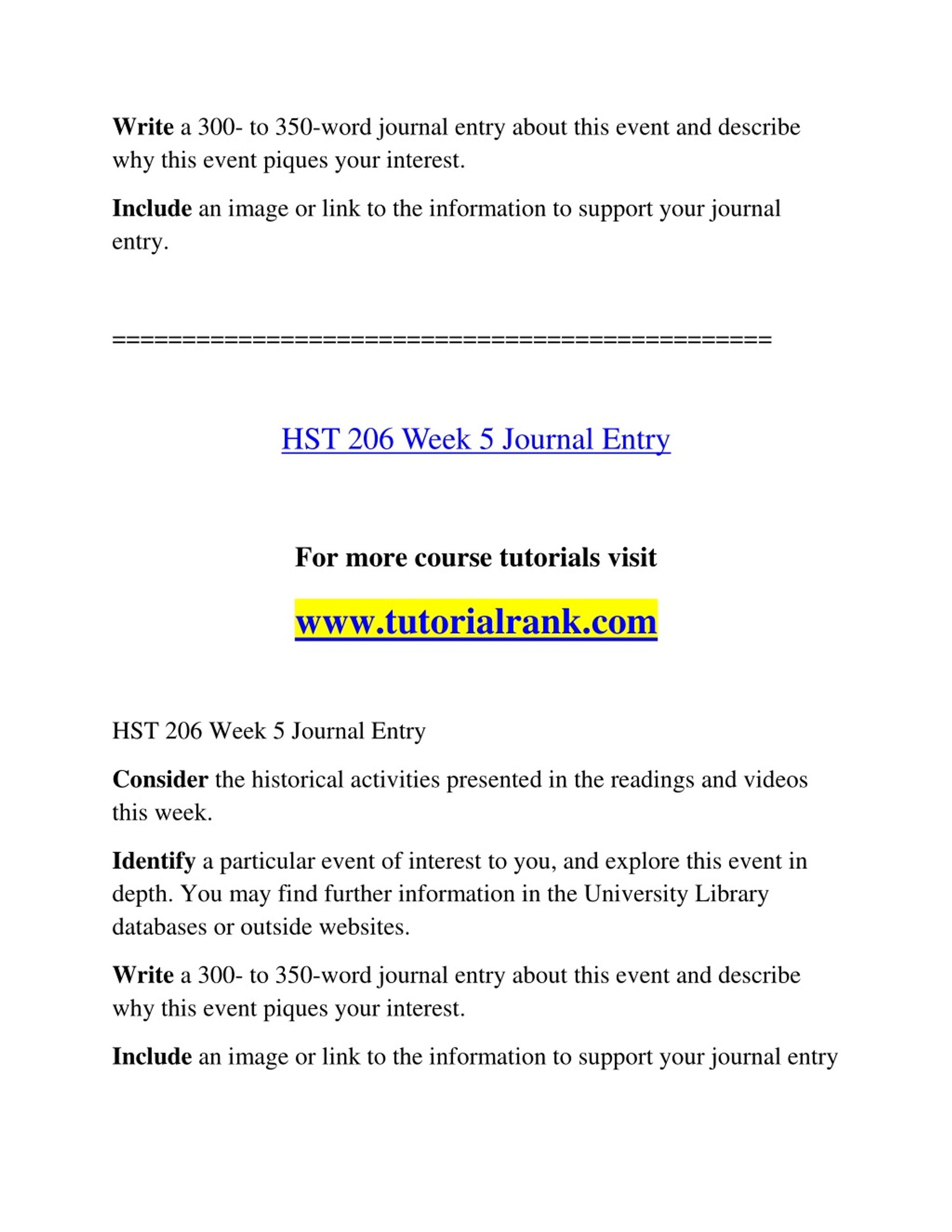 Write a 300- to 350-word journal entry about this event and describe why this event piques your interest.

Include an image or link to the information to support your journal entry.

==============================================

HST 206 Week 5 Journal Entry

For more course tutorials visit

www.tutorialrank.com

HST 206 Week 5 Journal Entry

Consider the historical activities presented in the readings and videos this week.

Identify a particular event of interest to you, and explore this event in depth. You may find further information in the University Library databases or outside websites.

Write a 300- to 350-word journal entry about this event and describe why this event piques your interest.

Include an image or link to the information to support your journal entry